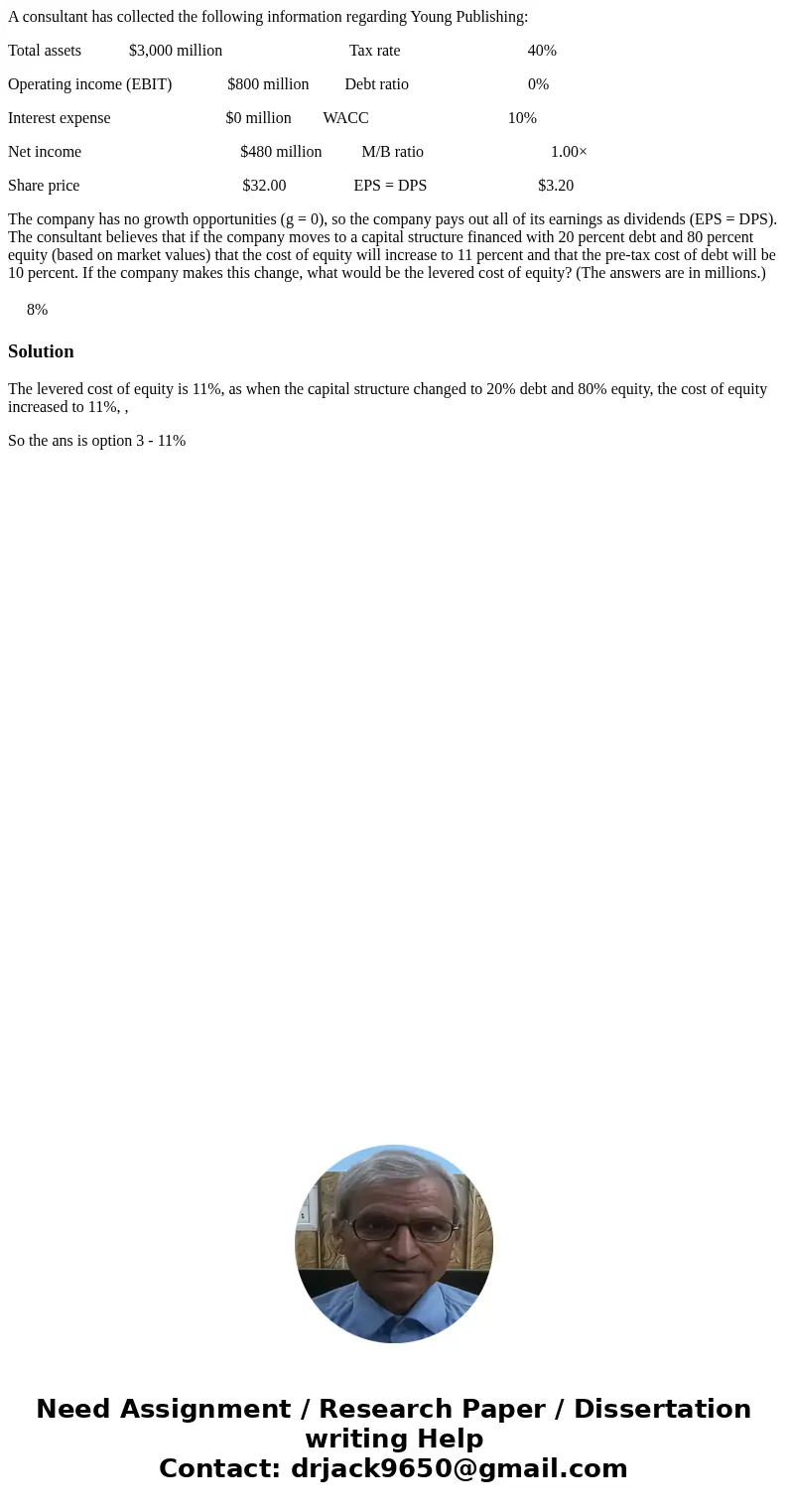 A consultant has collected the following information regarding Young Publishing:

Total assets $3,000 million Tax rate 40%

Operating income (EBIT) $800 million Debt ratio 0%

Interest expense $0 million WACC 10%

Net income $480 million M/B ratio 1.00×

Share price $32.00 EPS = DPS $3.20

The company has no growth opportunities (g = 0), so the company pays out all of its earnings as dividends (EPS = DPS). The consultant believes that if the company moves to a capital structure financed with 20 percent debt and 80 percent equity (based on market values) that the cost of equity will increase to 11 percent and that the pre-tax cost of debt will be 10 percent. If the company makes this change, what would be the levered cost of equity? (The answers are in millions.)

8%

Solution

The levered cost of equity is 11%, as when the capital structure changed to 20% debt and 80% equity, the cost of equity increased to 11%, ,

So the ans is option 3 - 11%

Need Assignment / Research Paper / Dissertation writing Help
Contact: drjack9650@gmail.com